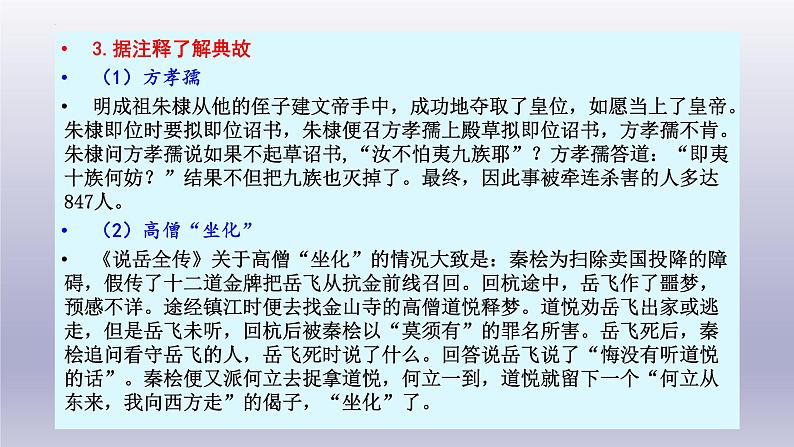 • 3.据注释了解典故

• （1）方孝孺

• 明成祖朱棣从他的侄子建文帝手中，成功地夺取了皇位，如愿当上了皇帝。朱棣即位时要拟即位诏书，朱棣便召方孝孺上殿草拟即位诏书，方孝孺不肯。朱棣问方孝孺说如果不起草诏书，“汝不怕夷九族耶”？方孝孺答道：“即夷十族何妨？”结果不但把九族也灭掉了。最终，因此事被牵连杀害的人多达847人。

• （2）高僧“坐化”

• 《说岳全传》关于高僧“坐化”的情况大致是：秦桧为扫除卖国投降的障碍，假传了十二道金牌把岳飞从抗金前线召回。回杭途中，岳飞作了噩梦，预感不详。途经镇江时便去找金山寺的高僧道悦释梦。道悦劝岳飞出家或逃走，但是岳飞未听，回杭后被秦桧以“莫须有”的罪名所害。岳飞死后，秦桧追问看守岳飞的人，岳飞死时说了什么。回答说岳飞说了“悔没有听道悦的话”。秦桧便又派何立去捉拿道悦，何立一到，道悦就留下一个“何立从东来，我向西方走”的偈子，“坐化”了。